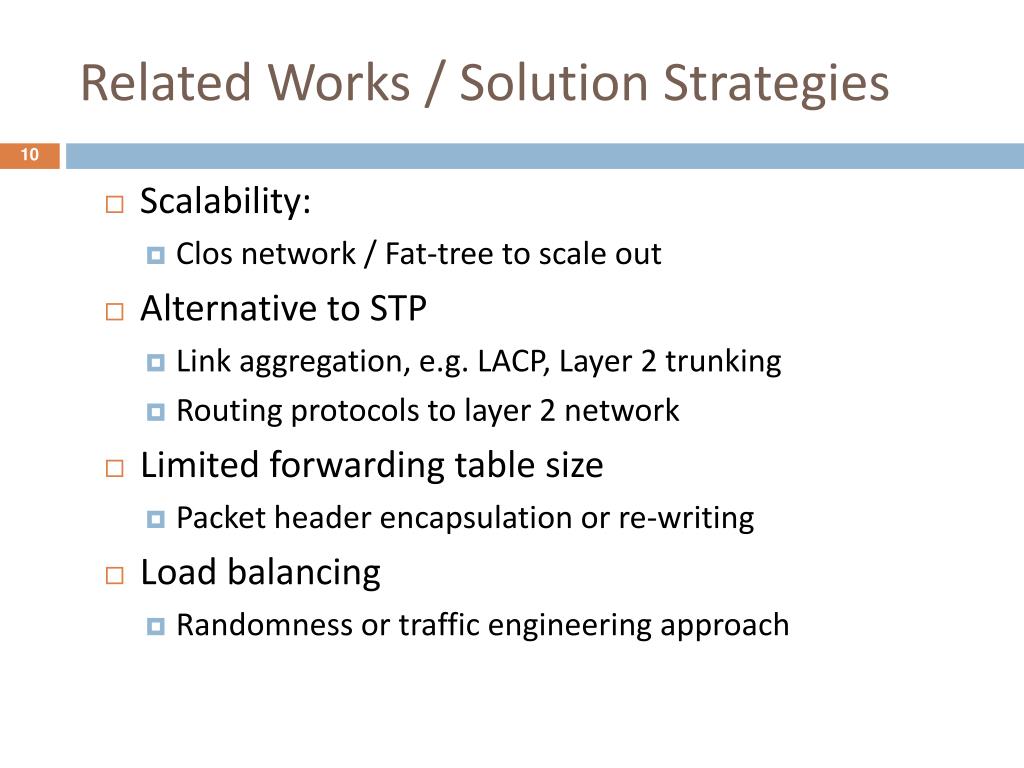 Related Works / Solution Strategies

10

Scalability:
Clos network / Fat-tree to scale out

Alternative to STP
Link aggregation, e.g. LACP, Layer 2 trunking
Routing protocols to layer 2 network

Limited forwarding table size
Packet header encapsulation or re-writing

Load balancing
Randomness or traffic engineering approach